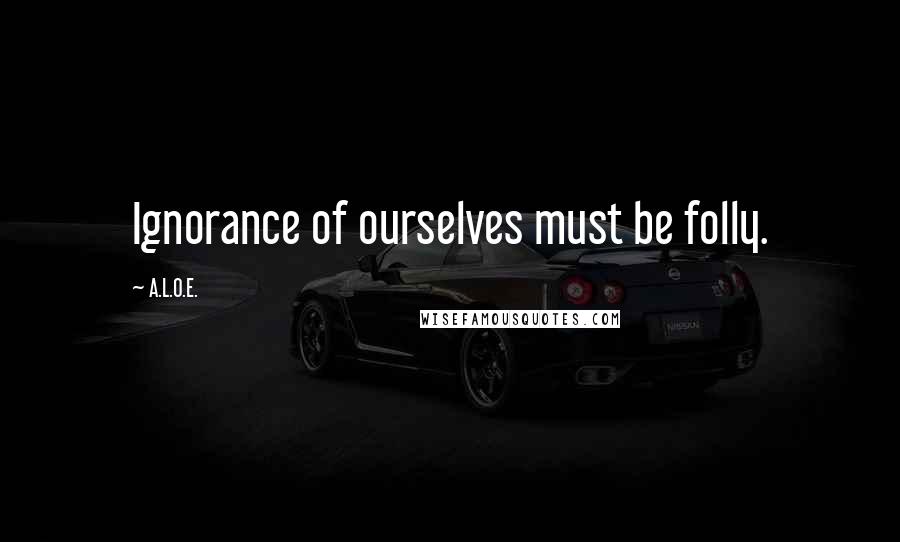 Ignorance of ourselves must be folly.

~ A.L.O.E.

WISEFAMOUSQUOTES.COM

NISSAN